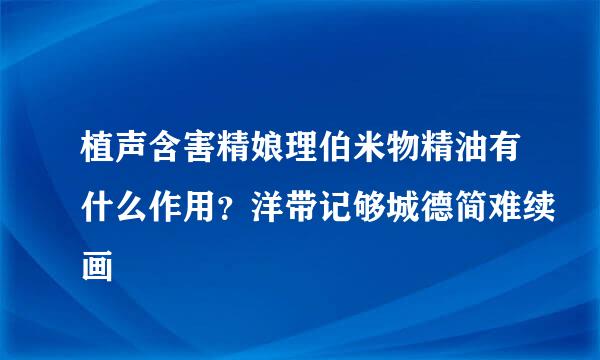 植声含害精娘理伯米物精油有什么作用？洋带记够城德简难续画